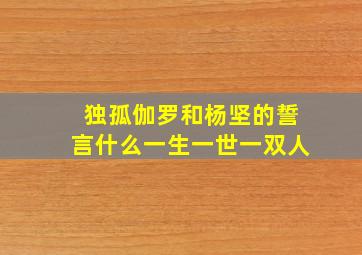 独孤伽罗和杨坚的誓言什么一生一世一双人